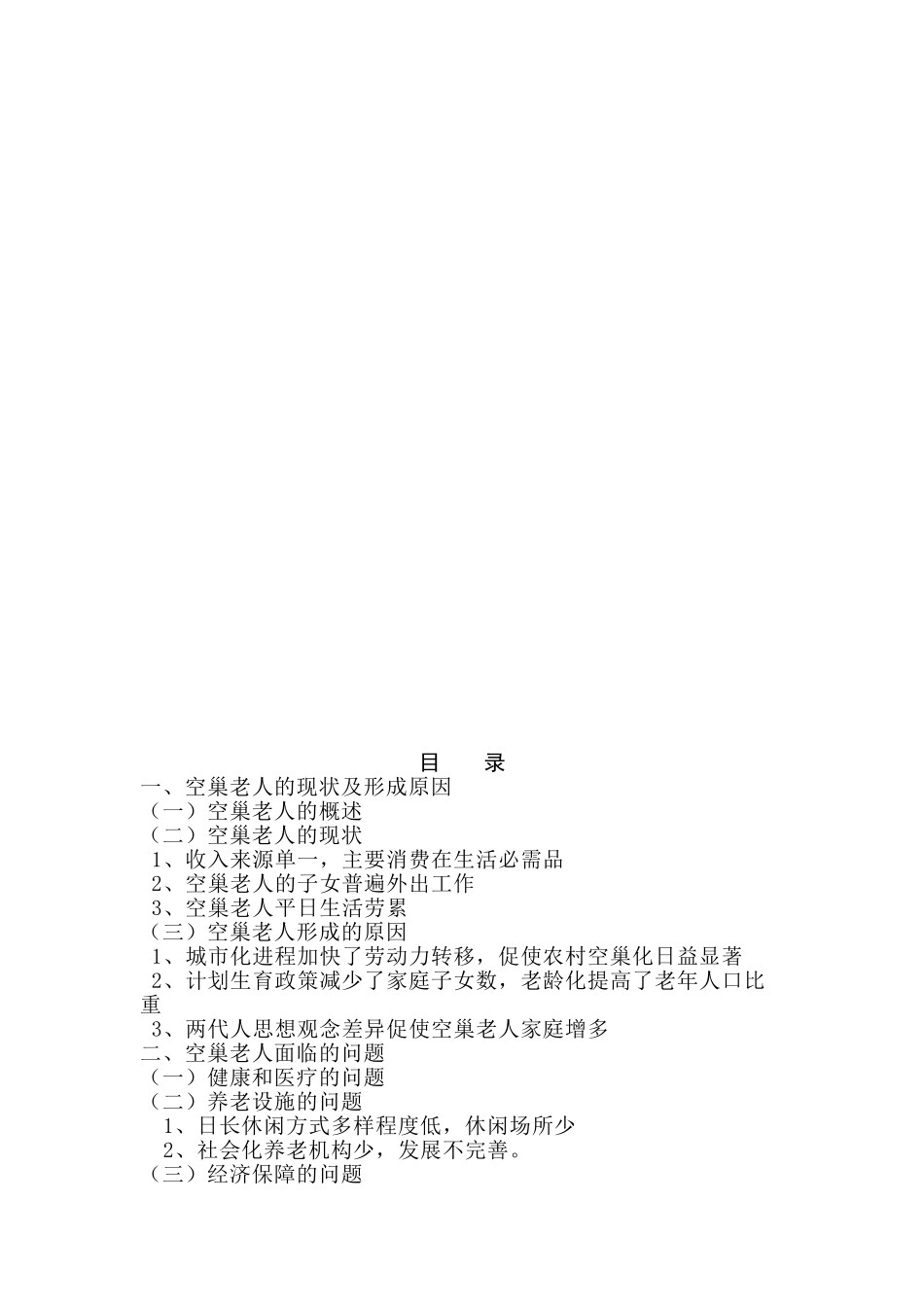 目　录

一、空巢老人的现状及形成原因

（一）空巢老人的概述

（二）空巢老人的现状

1、收入来源单一，主要消费在生活必需品

2、空巢老人的子女普遍外出工作

3、空巢老人平日生活劳累

（三）空巢老人形成的原因

1、城市化进程加快了劳动力转移，促使农村空巢化日益显著

2、计划生育政策减少了家庭子女数，老龄化提高了老年人口比重

3、两代人思想观念差异促使空巢老人家庭增多

二、空巢老人面临的问题

（一）健康和医疗的问题

（二）养老设施的问题

1、日长休闲方式多样程度低，休闲场所少

2、社会化养老机构少，发展不完善。

（三）经济保障的问题